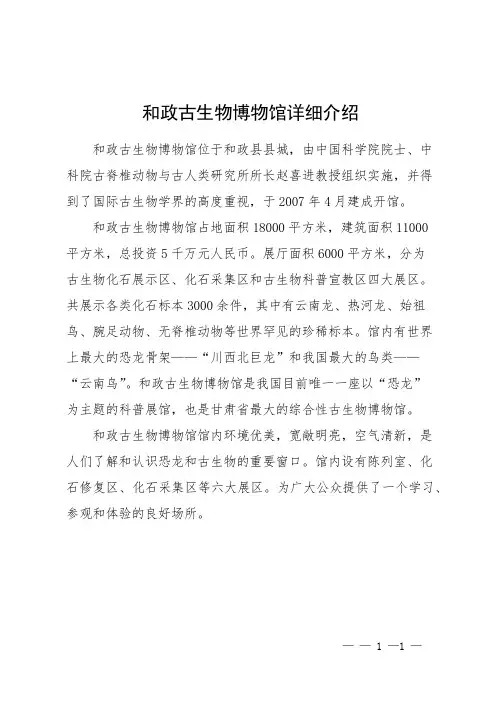 和政古生物博物馆详细介绍

和政古生物博物馆位于和政县县城，由中国科学院院士、中科院古脊椎动物与古人类研究所所长赵喜进教授组织实施，并得到了国际古生物学界的高度重视，于 2007 年 4 月建成开馆。

和政古生物博物馆占地面积 18000 平方米，建筑面积 11000 平方米，总投资 5 千万元人民币。展厅面积 6000 平方米，分为古生物化石展示区、化石采集区和古生物科普宣教区四大展区。共展示各类化石标本 3000 余件，其中有云南龙、热河龙、始祖鸟、腕足动物、无脊椎动物等世界罕见的珍稀标本。馆内有世界上最大的恐龙骨架——“川西北巨龙”和我国最大的鸟类——“云南鸟”。和政古生物博物馆是我国目前唯一一座以“恐龙”为主题的科普展馆，也是甘肃省最大的综合性古生物博物馆。

和政古生物博物馆馆内环境优美，宽敞明亮，空气清新，是人们了解和认识恐龙和古生物的重要窗口。馆内设有陈列室、化石修复区、化石采集区等六大展区。为广大公众提供了一个学习、参观和体验的良好场所。

— — 1 —1 —